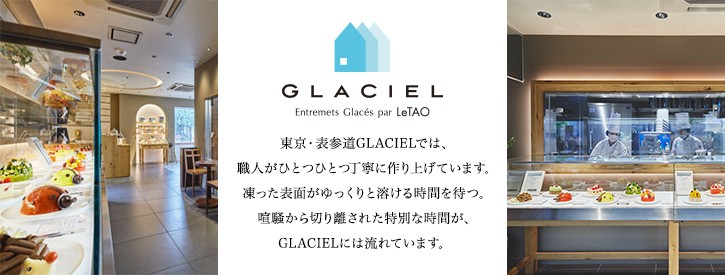 GLACIEL
Entremets Glacés par LeTAO

東京・表参道GLACIELでは、
職人がひとつひとつ丁寧に作り上げています。
凍った表面がゆっくりと溶ける時間を待つ。
喧騒から切り離された特別な時間が、
GLACIELには流れています。